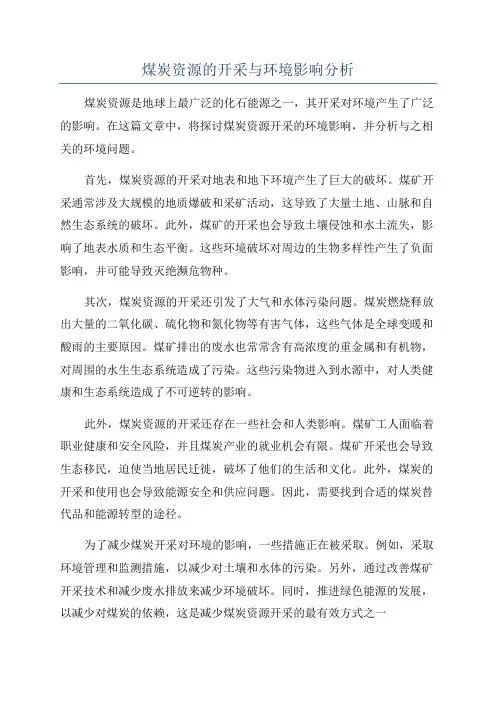 煤炭资源的开采与环境影响分析

煤炭资源是地球上最广泛的化石能源之一，其开采对环境产生了广泛的影响。在这篇文章中，将探讨煤炭资源开采的环境影响，并分析与之相关的环境问题。

首先，煤炭资源的开采对地表和地下环境产生了巨大的破坏。煤矿开采通常涉及大规模的地质爆破和采矿活动，这导致了大量土地、山脉和自然生态系统的破坏。此外，煤矿的开采也会导致土壤侵蚀和水土流失，影响了地表水质和生态平衡。这些环境破坏对周边的生物多样性产生了负面影响，并可能导致灭绝濒危物种。

其次，煤炭资源的开采还引发了大气和水体污染问题。煤炭燃烧释放出大量的二氧化碳、硫化物和氮化物等有害气体，这些气体是全球变暖和酸雨的主要原因。煤矿排出的废水也常常含有高浓度的重金属和有机物，对周围的水生生态系统造成了污染。这些污染物进入到水源中，对人类健康和生态系统造成了不可逆转的影响。

此外，煤炭资源的开采还存在一些社会和人类影响。煤矿工人面临着职业健康和安全风险，并且煤炭产业的就业机会有限。煤矿开采也会导致生态移民，迫使当地居民迁徙，破坏了他们的生活和文化。此外，煤炭的开采和使用也会导致能源安全和供应问题。因此，需要找到合适的煤炭替代品和能源转型的途径。

为了减少煤炭开采对环境的影响，一些措施正在被采取。例如，采取环境管理和监测措施，以减少对土壤和水体的污染。另外，通过改善煤矿开采技术和减少废水排放来减少环境破坏。同时，推进绿色能源的发展，以减少对煤炭的依赖，这是减少煤炭资源开采的最有效方式之一